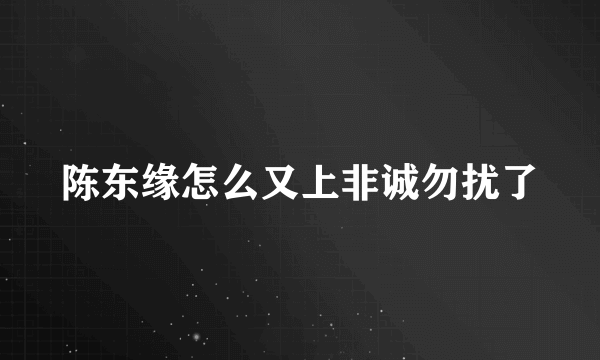 陈东缘怎么又上非诚勿扰了